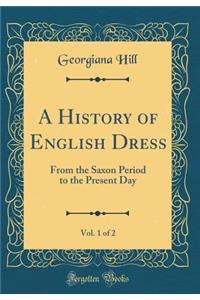 Georgiana Hill

A History of English Dress

From the Saxon Period to the Present Day

Vol. 1 of 2

Forgotten Books